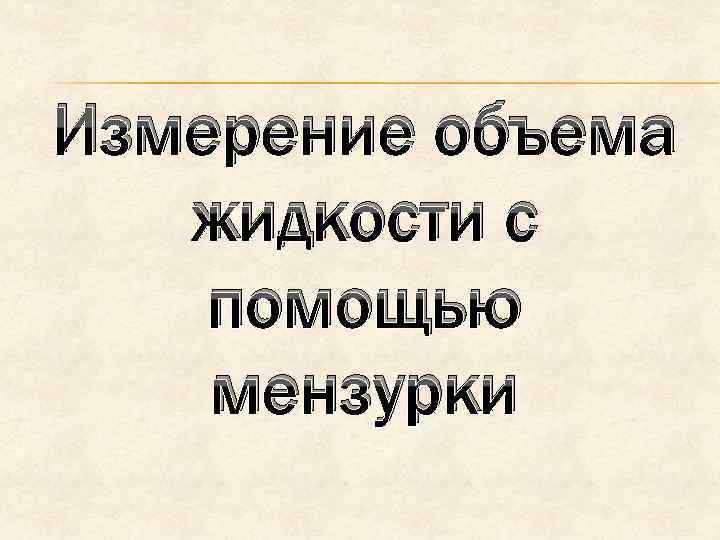 Измерение объема жидкости с помощью мензурки